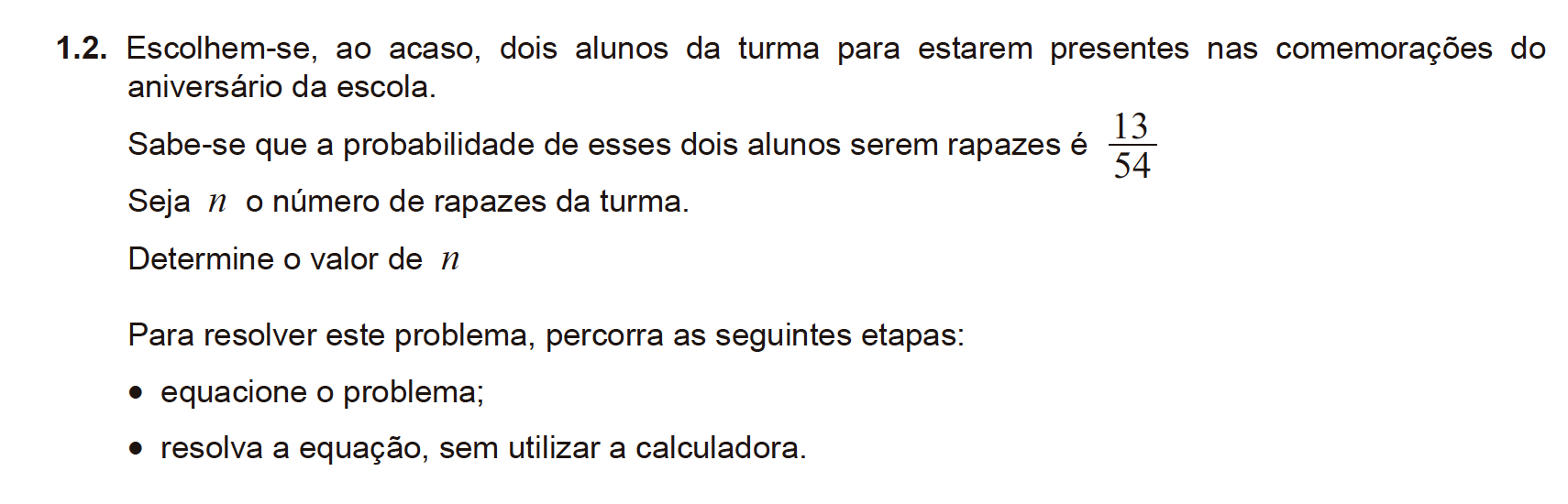 1.2. Escolhem-se, ao acaso, dois alunos da turma para estarem presentes nas comemorações do aniversário da escola.

Sabe-se que a probabilidade de esses dois alunos serem rapazes é $\frac{13}{54}$

Seja $n$ o número de rapazes da turma.

Determine o valor de $n$

Para resolver este problema, percorra as seguintes etapas:

• equacione o problema;

• resolva a equação, sem utilizar a calculadora.